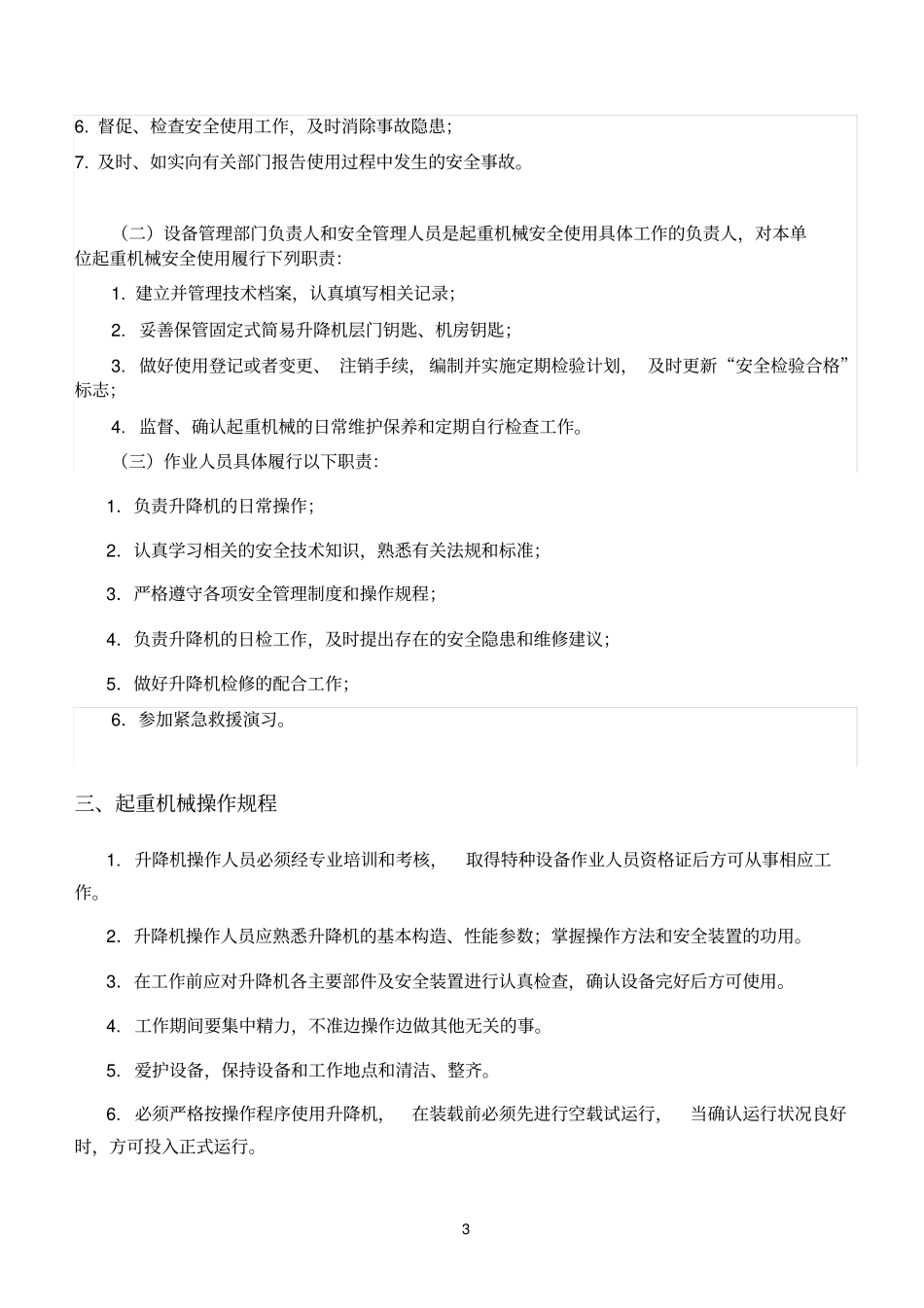 6. 督促、检查安全使用工作，及时消除事故隐患；

7. 及时、如实向有关部门报告使用过程中发生的安全事故。

（二）设备管理部门负责人和安全管理人员是起重机械安全使用具体工作的负责人，对本单位起重机械安全使用履行下列职责：

1. 建立并管理技术档案，认真填写相关记录；

2. 妥善保管固定式简易升降机层门钥匙、机房钥匙；

3. 做好使用登记或者变更、注销手续，编制并实施定期检验计划，及时更新“安全检验合格”标志；

4. 监督、确认起重机械的日常维护保养和定期自行检查工作。

（三）作业人员具体履行以下职责：

1. 负责升降机的日常操作；

2. 认真学习相关的安全技术知识，熟悉有关法规和标准；

3. 严格遵守各项安全管理制度和操作规程；

4. 负责升降机的日检工作，及时提出存在的安全隐患和维修建议；

5. 做好升降机检修的配合工作；

6. 参加紧急救援演习。

三、起重机械操作规程

1. 升降机操作人员必须经专业培训和考核，取得特种设备作业人员资格证后方可从事相应工作。

2. 升降机操作人员应熟悉升降机的基本构造、性能参数；掌握操作方法和安全装置的功用。

3. 在工作前应对升降机各主要部件及安全装置进行认真检查，确认设备完好后方可使用。

4. 工作期间要集中精力，不准边操作边做其他无关的事。

5. 爱护设备，保持设备和工作地点和清洁、整齐。

6. 必须严格按操作程序使用升降机，在装载前必须先进行空载试运行，当确认运行状况良好时，方可投入正式运行。

3